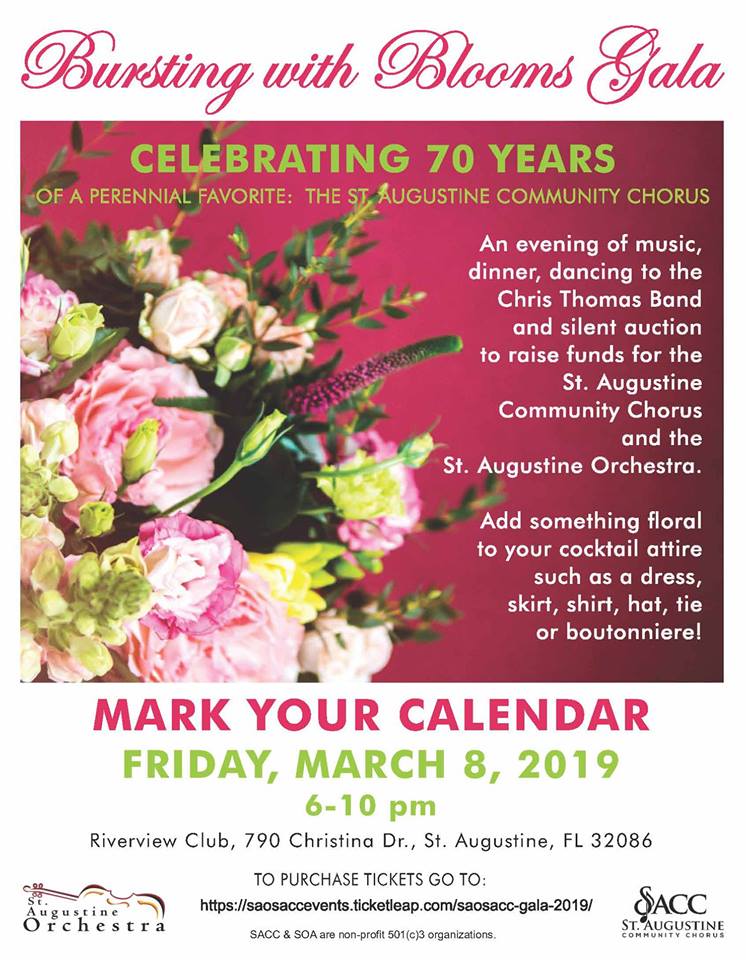 Bursting with Blooms Gala

CELEBRATING 70 YEARS

OF A PERENNIAL FAVORITE: THE ST. AUGUSTINE COMMUNITY CHORUS

An evening of music, dinner, dancing to the Chris Thomas Band and silent auction to raise funds for the St. Augustine Community Chorus and the St. Augustine Orchestra.

Add something floral to your cocktail attire such as a dress, skirt, shirt, hat, tie or boutonniere!

MARK YOUR CALENDAR

FRIDAY, MARCH 8, 2019

6-10 pm

Riverview Club, 790 Christina Dr., St. Augustine, FL 32086

St. Augustine Orchestra

TO PURCHASE TICKETS GO TO:

https://saosaccevents.ticketleap.com/saosacc-gala-2019/

SACC & SOA are non-profit 501(c)3 organizations.

SACC
ST. AUGUSTINE
COMMUNITY CHORUS